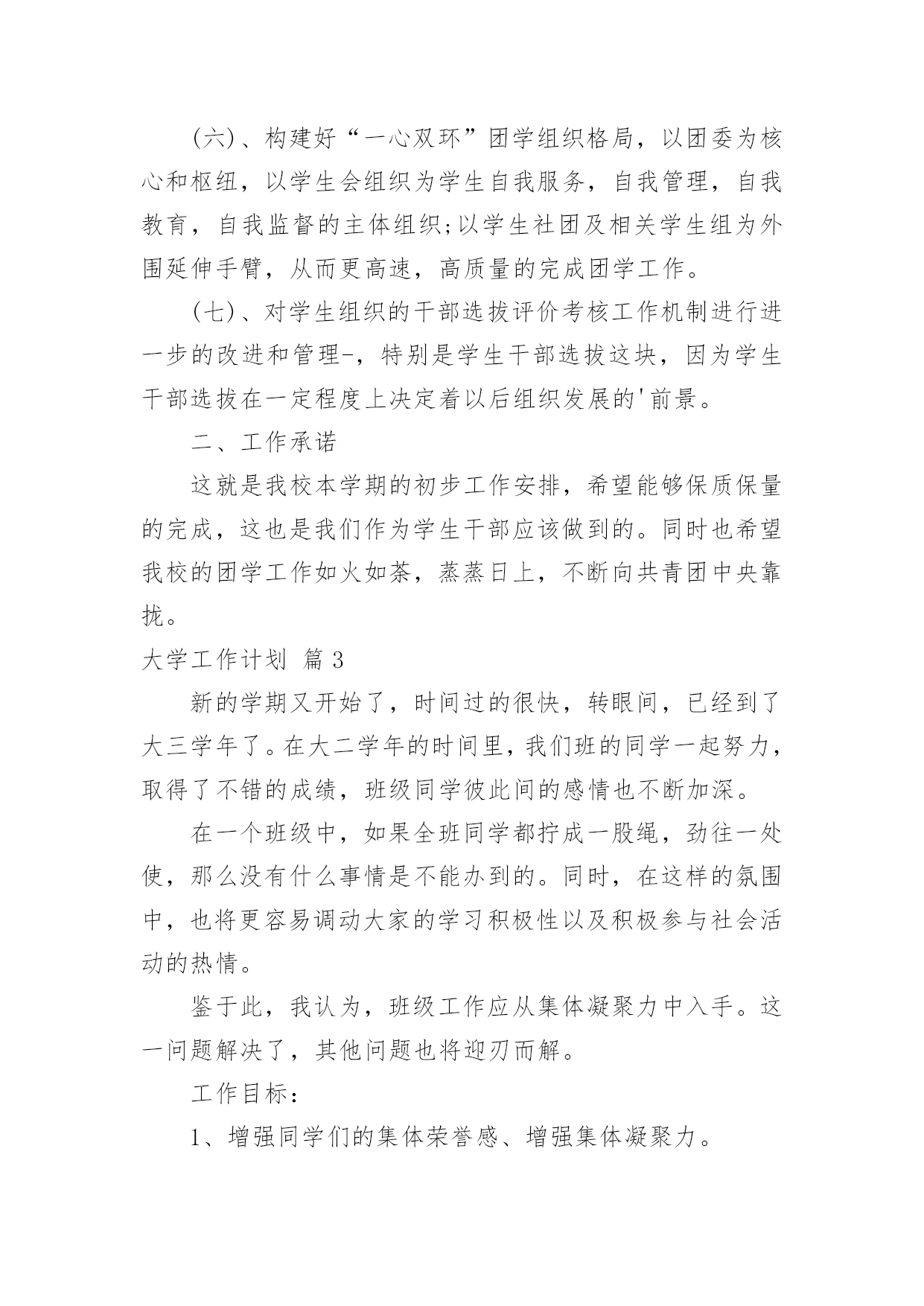 (六)、构建好“一心双环”团学组织格局，以团委为核心和枢纽，以学生会组织为学生自我服务，自我管理，自我教育，自我监督的主体组织;以学生社团及相关学生组为外围延伸手臂，从而更高速，高质量的完成团学工作。

(七)、对学生组织的干部选拔评价考核工作机制进行进一步的改进和管理-，特别是学生干部选拔这块，因为学生干部选拔在一定程度上决定着以后组织发展的'前景。

二、工作承诺

这就是我校本学期的初步工作安排，希望能够保质保量的完成，这也是我们作为学生干部应该做到的。同时也希望我校的团学工作如火如荼，蒸蒸日上，不断向共青团中央靠拢。

大学工作计划 篇3

新的学期又开始了，时间过的很快，转眼间，已经到了大三学年了。在大二学年的时间里，我们班的同学一起努力，取得了不错的成绩，班级同学彼此间的感情也不断加深。

在一个班级中，如果全班同学都拧成一股绳，劲往一处使，那么没有什么事情是不能办到的。同时，在这样的氛围中，也将更容易调动大家的学习积极性以及积极参与社会活动的热情。

鉴于此，我认为，班级工作应从集体凝聚力中入手。这一问题解决了，其他问题也将迎刃而解。

工作目标：

1、增强同学们的集体荣誉感、增强集体凝聚力。